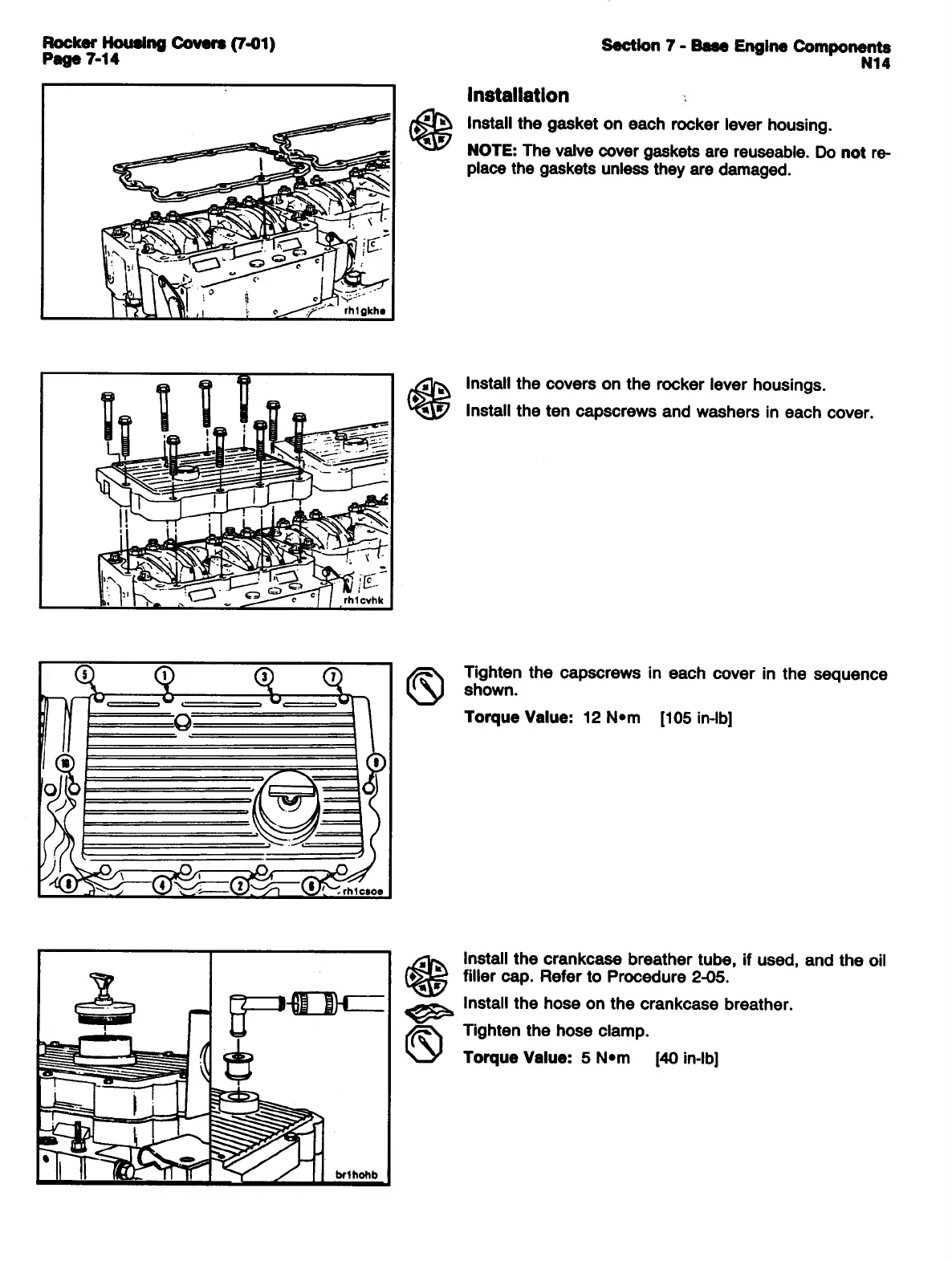 Rocker Housing Covers (7-01)
Page 7-14

Section 7 - Base Engine Components
N14

rh1gkhe

Installation

Install the gasket on each rocker lever housing.

NOTE: The valve cover gaskets are reuseable. Do not replace the gaskets unless they are damaged.

rh1cvhk

Install the covers on the rocker lever housings.

Install the ten capscrews and washers in each cover.

5 1 3 7 10 9 8 4 2 6 rh1csoe

Tighten the capscrews in each cover in the sequence shown.

Torque Value: 12 N•m [105 in-lb]

br1hohb

Install the crankcase breather tube, if used, and the oil filler cap. Refer to Procedure 2-05.

Install the hose on the crankcase breather.

Tighten the hose clamp.

Torque Value: 5 N•m [40 in-lb]